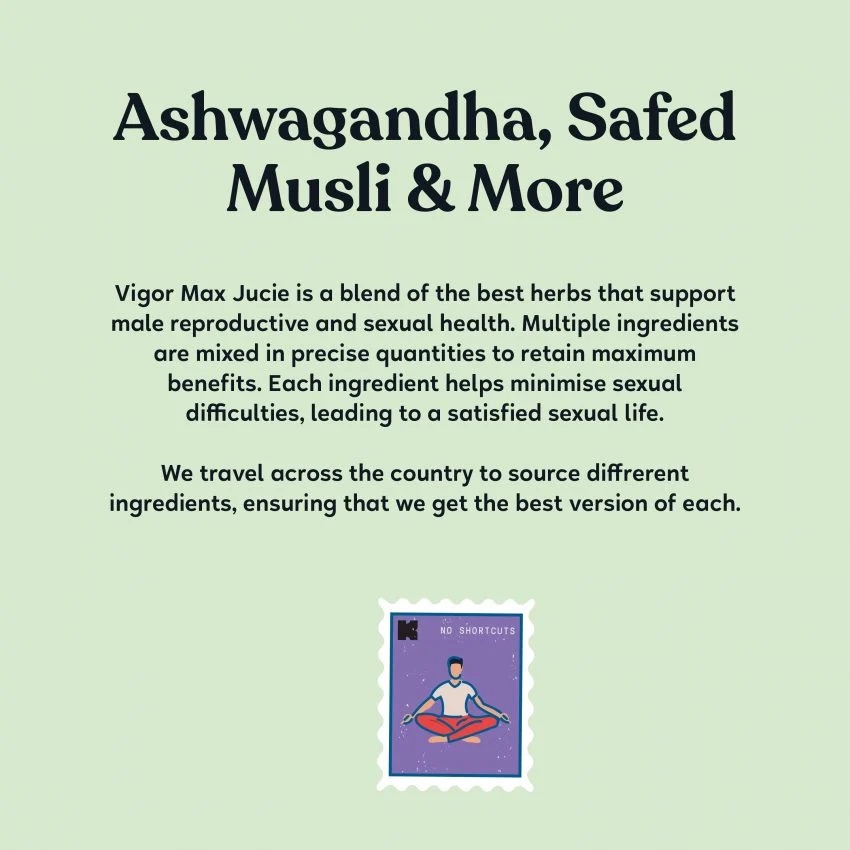 Ashwagandha, Safed Musli & More

Vigor Max Jucie is a blend of the best herbs that support male reproductive and sexual health. Multiple ingredients are mixed in precise quantities to retain maximum benefits. Each ingredient helps minimise sexual difficulties, leading to a satisfied sexual life.

We travel across the country to source diffrerent ingredients, ensuring that we get the best version of each.

K

NO SHORTCUTS